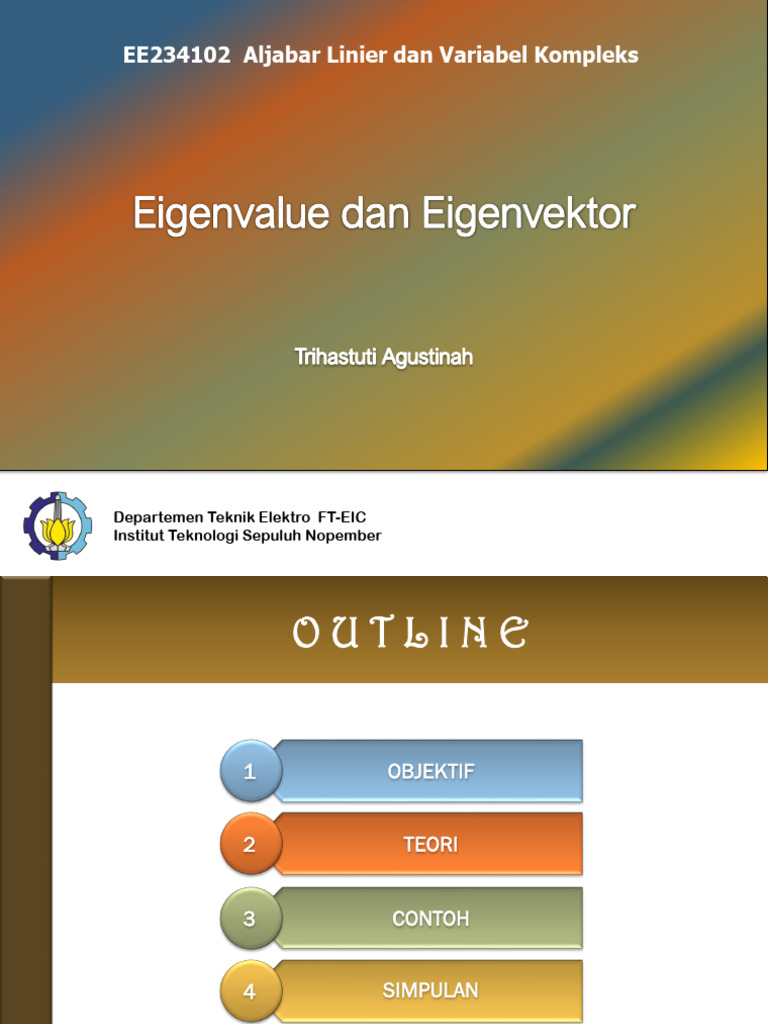 EE234102 Aljabar Linier dan Variabel Kompleks

Eigenvalue dan Eigenvektor

Trihastuti Agustinah

Departemen Teknik Elektro FT-EIC
Institut Teknologi Sepuluh Nopember

OUTLINE

1 OBJEKTIF

2 TEORI

3 CONTOH

4 SIMPULAN